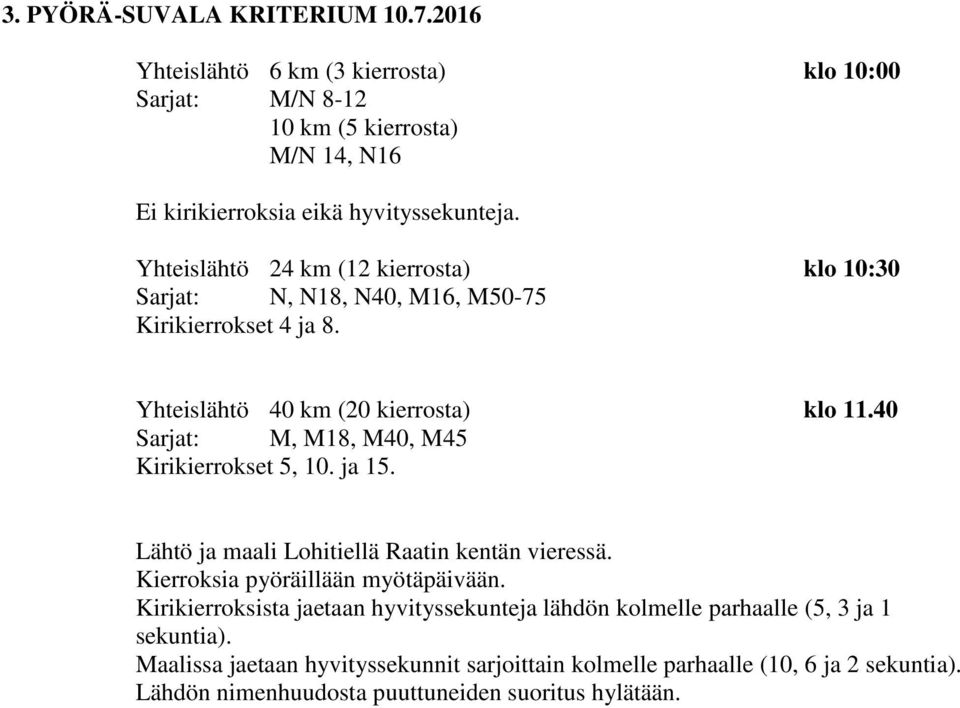 3. PYÖRÄ-SUVALA KRITERIUM 10.7.2016

Yhteislähtö 6 km (3 kierrosta) klo 10:00
Sarjat: M/N 8-12
10 km (5 kierrosta)
M/N 14, N16

Ei kirikierroksia eikä hyvityssekunteja.

Yhteislähtö 24 km (12 kierrosta) klo 10:30
Sarjat: N, N18, N40, M16, M50-75
Kirikierrokset 4 ja 8.

Yhteislähtö 40 km (20 kierrosta) klo 11.40
Sarjat: M, M18, M40, M45
Kirikierrokset 5, 10. ja 15.

Lähtö ja maali Lohitiellä Raatin kentän vieressä.
Kierroksia pyöräillään myötäpäivään.
Kirikierroksista jaetaan hyvityssekunteja lähdön kolmelle parhaalle (5, 3 ja 1 sekuntia).
Maalissa jaetaan hyvityssekunnit sarjoittain kolmelle parhaalle (10, 6 ja 2 sekuntia).
Lähdön nimenhuudosta puuttuneiden suoritus hylätään.